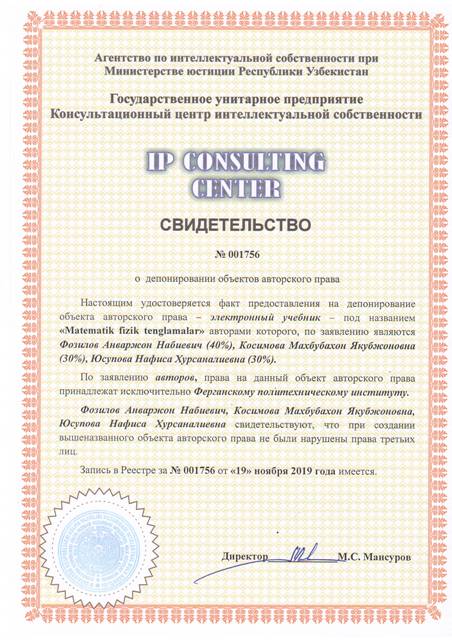 Агентство по интеллектуальной собственности при Министерстве юстиции Республики Узбекистан

Государственное унитарное предприятие
Консультационный центр интеллектуальной собственности

IP CONSULTING CENTER

СВИДЕТЕЛЬСТВО

№ 001756

о депонировании объектов авторского права

Настоящим удостоверяется факт предоставления на депонирование объекта авторского права – электронный учебник – под названием «Matematik fizik tenglamalar» авторами которого, по заявлению являются Фозилов Анваржон Набиевич (40%), Косимова Махбубахон Якубжоновна (30%), Юсупова Нафиса Хурсаналиевна (30%).

По заявлению авторов, права на данный объект авторского права принадлежат исключительно Ферганскому политехническому институту.

Фозилов Анваржон Набиевич, Косимова Махбубахон Якубжоновна, Юсупова Нафиса Хурсаналиевна свидетельствуют, что при создании вышеназванного объекта авторского права не были нарушены права третьих лиц.

Запись в Реестре за № 001756 от «19» ноября 2019 года имеется.

Директор М.С. Мансуров